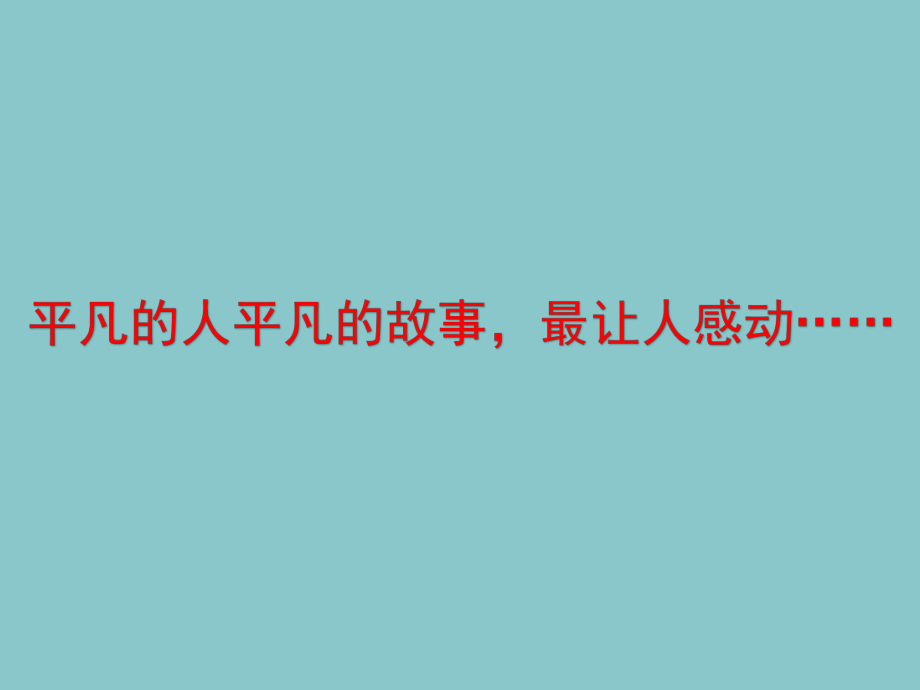 平凡的人平凡的故事，最让人感动……